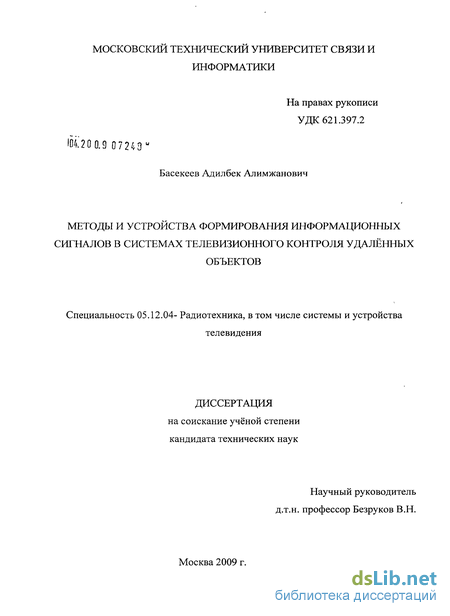 МОСКОВСКИЙ ТЕХНИЧЕСКИЙ УНИВЕРСИТЕТ СВЯЗИ И ИНФОРМАТИКИ

На правах рукописи
УДК 621.397.2

04.20 0.9 07249

Басекеев Адилбек Алимжанович

МЕТОДЫ И УСТРОЙСТВА ФОРМИРОВАНИЯ ИНФОРМАЦИОННЫХ СИГНАЛОВ В СИСТЕМАХ ТЕЛЕВИЗИОННОГО КОНТРОЛЯ УДАЛЁННЫХ ОБЪЕКТОВ

Специальность 05.12.04- Радиотехника, в том числе системы и устройства телевидения

ДИССЕРТАЦИЯ
на соискание учёной степени
кандидата технических наук

Научный руководитель
д.т.н. профессор Безруков В.Н.

Москва 2009 г.

dsLib.net
библиотека диссертаций